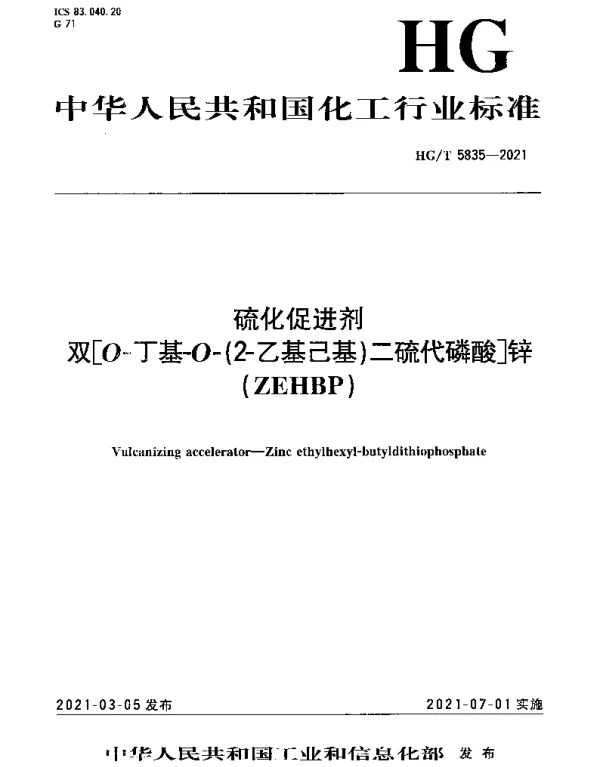 ICS 83.040.20
G 71

HG

中华人民共和国化工行业标准

HG/T 5835—2021

硫化促进剂
双[O-丁基-O-(2-乙基己基)二硫代磷酸]锌
(ZEHBP)

Vulcanizing accelerator—Zinc ethylhexyl-butyldithiophosphate

2021-03-05 发布

2021-07-01 实施

中华人民共和国工业和信息化部 发布